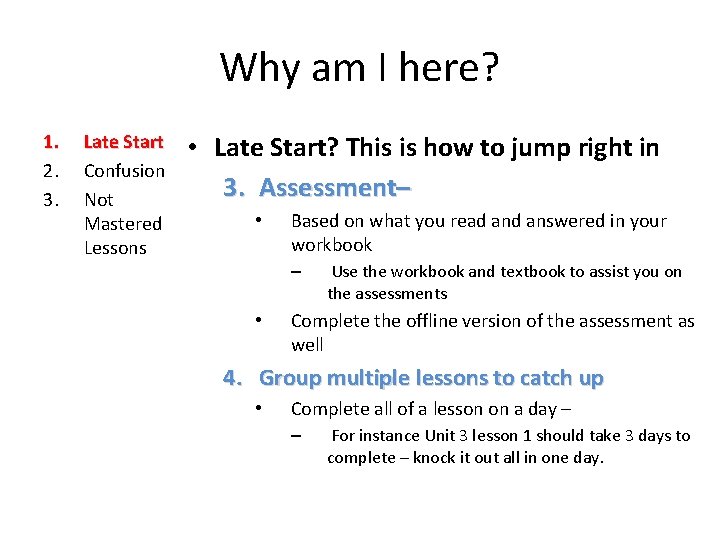 Why am I here?

1. Late Start
2. Confusion
3. Not Mastered Lessons

• Late Start? This is how to jump right in

3. Assessment–

• Based on what you read and answered in your workbook

– Use the workbook and textbook to assist you on the assessments

• Complete the offline version of the assessment as well

4. Group multiple lessons to catch up

• Complete all of a lesson on a day –

– For instance Unit 3 lesson 1 should take 3 days to complete – knock it out all in one day.